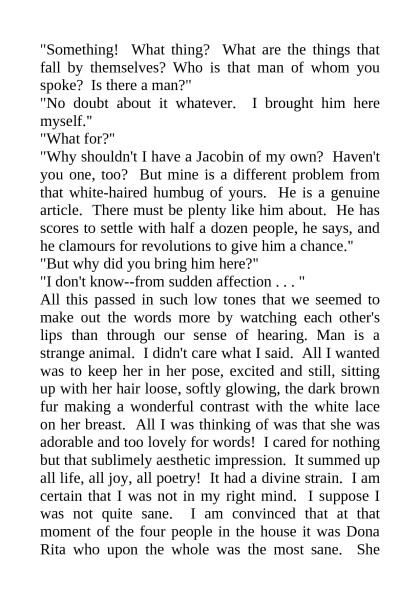 "Something!  What thing?  What are the things that fall by themselves? Who is that man of whom you spoke?  Is there a man?"
"No doubt about it whatever.  I brought him here myself."
"What for?"
"Why shouldn't I have a Jacobin of my own?  Haven't you one, too?  But mine is a different problem from that white-haired humbug of yours.  He is a genuine article.  There must be plenty like him about.  He has scores to settle with half a dozen people, he says, and he clamours for revolutions to give him a chance."
"But why did you bring him here?"
"I don't know--from sudden affection . . . "
All this passed in such low tones that we seemed to make out the words more by watching each other's lips than through our sense of hearing. Man is a strange animal.  I didn't care what I said.  All I wanted was to keep her in her pose, excited and still, sitting up with her hair loose, softly glowing, the dark brown fur making a wonderful contrast with the white lace on her breast.  All I was thinking of was that she was adorable and too lovely for words!  I cared for nothing but that sublimely aesthetic impression.  It summed up all life, all joy, all poetry!  It had a divine strain.  I am certain that I was not in my right mind.  I suppose I was not quite sane.  I am convinced that at that moment of the four people in the house it was Dona Rita who upon the whole was the most sane.  She